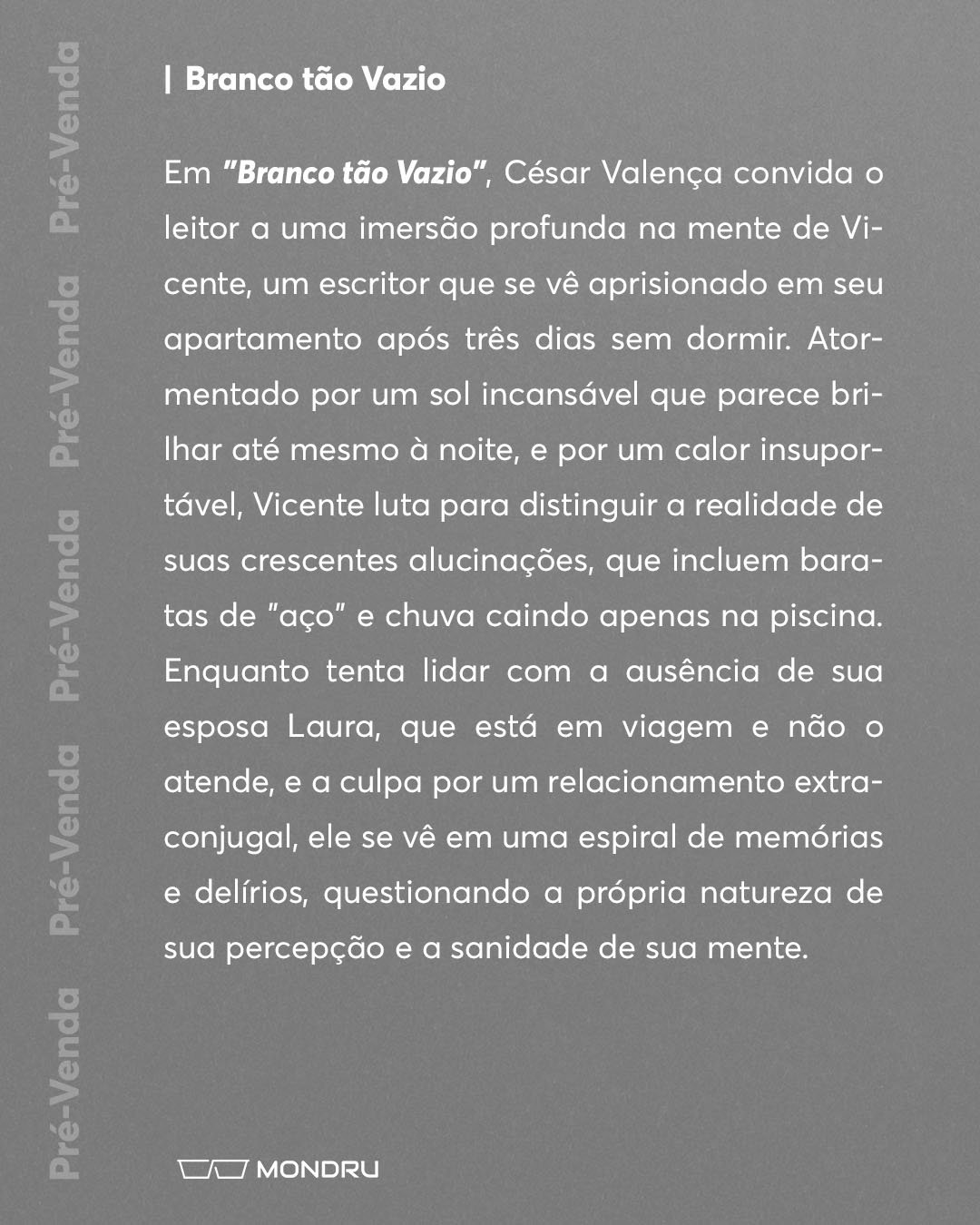 Pré-Venda Pré-Venda Pré-Venda Pré-Venda Pré-Venda

| Branco tão Vazio

Em "Branco tão Vazio", César Valença convida o leitor a uma imersão profunda na mente de Vicente, um escritor que se vê aprisionado em seu apartamento após três dias sem dormir. Atormentado por um sol incansável que parece brilhar até mesmo à noite, e por um calor insuportável, Vicente luta para distinguir a realidade de suas crescentes alucinações, que incluem baratas de "aço" e chuva caindo apenas na piscina. Enquanto tenta lidar com a ausência de sua esposa Laura, que está em viagem e não o atende, e a culpa por um relacionamento extraconjugal, ele se vê em uma espiral de memórias e delírios, questionando a própria natureza de sua percepção e a sanidade de sua mente.

MONDRU